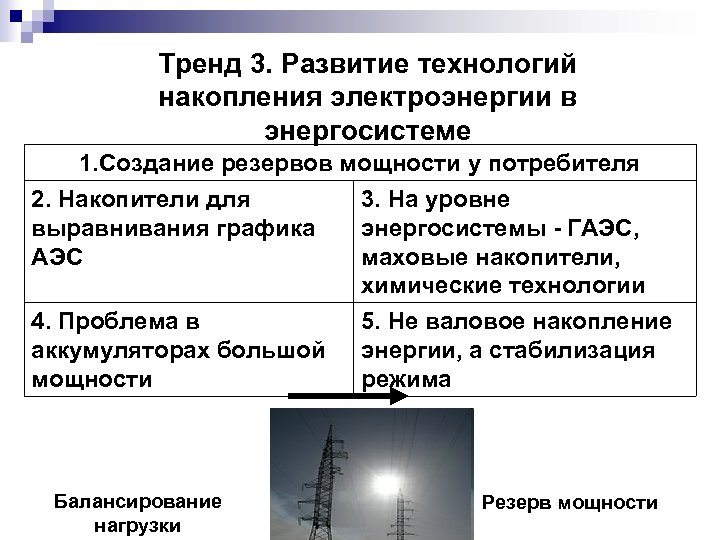 Тренд 3. Развитие технологий накопления электроэнергии в энергосистеме

| 1.Создание резервов мощности у потребителя | |
|---|---|
| 2. Накопители для выравнивания графика АЭС | 3. На уровне энергосистемы - ГАЭС, маховые накопители, химические технологии |
| 4. Проблема в аккумуляторах большой мощности | 5. Не валовое накопление энергии, а стабилизация режима |

Балансирование нагрузки

Резерв мощности